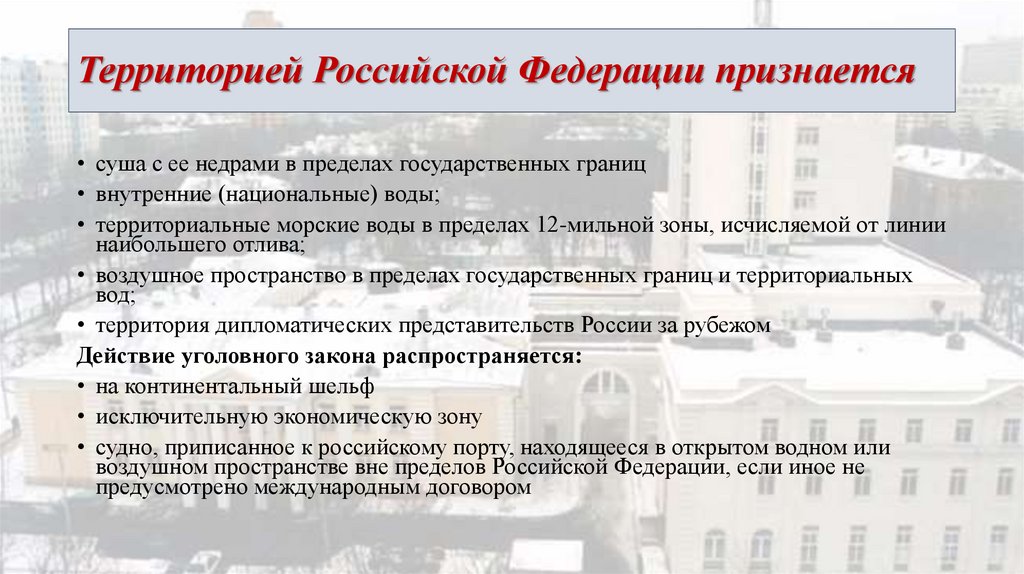 Территорией Российской Федерации признается

• суша с ее недрами в пределах государственных границ
• внутренние (национальные) воды;
• территориальные морские воды в пределах 12-мильной зоны, исчисляемой от линии наибольшего отлива;
• воздушное пространство в пределах государственных границ и территориальных вод;
• территория дипломатических представительств России за рубежом

Действие уголовного закона распространяется:
• на континентальный шельф
• исключительную экономическую зону
• судно, приписанное к российскому порту, находящееся в открытом водном или воздушном пространстве вне пределов Российской Федерации, если иное не предусмотрено международным договором